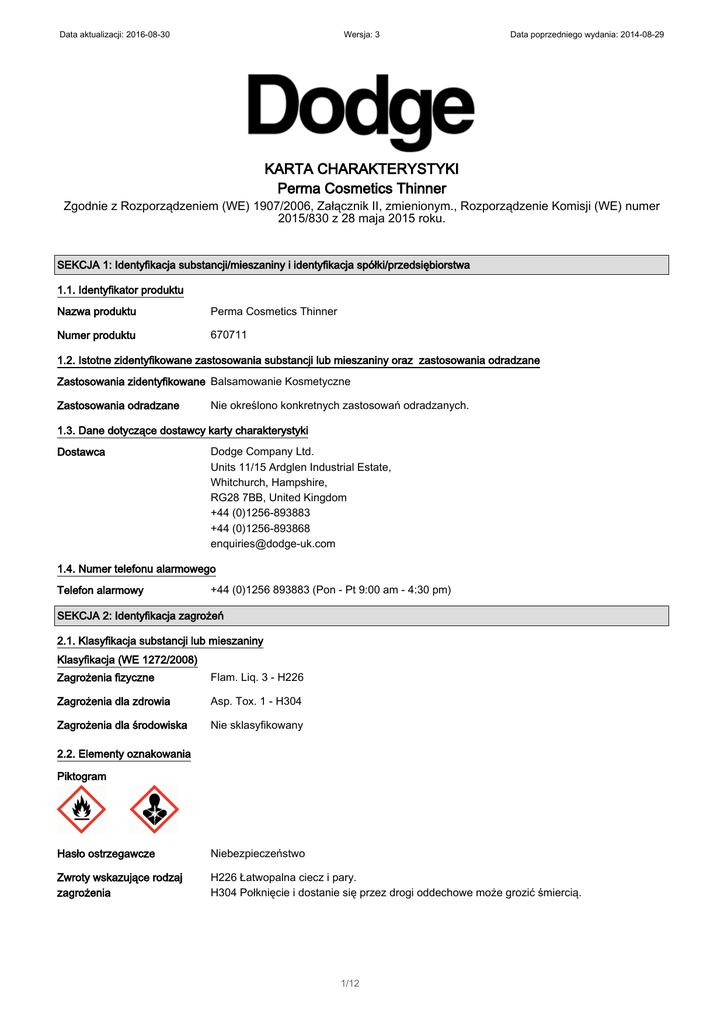 Data aktualizacji: 2016-08-30 Wersja: 3 Data poprzedniego wydania: 2014-08-29

Dodge

KARTA CHARAKTERYSTYKI
Perma Cosmetics Thinner

Zgodnie z Rozporządzeniem (WE) 1907/2006, Załącznik II, zmienionym., Rozporządzenie Komisji (WE) numer 2015/830 z 28 maja 2015 roku.

SEKCJA 1: Identyfikacja substancji/mieszaniny i identyfikacja spółki/przedsiębiorstwa

1.1. Identyfikator produktu

Nazwa produktu Perma Cosmetics Thinner

Numer produktu 670711

1.2. Istotne zidentyfikowane zastosowania substancji lub mieszaniny oraz zastosowania odradzane

Zastosowania zidentyfikowane Balsamowanie Kosmetyczne

Zastosowania odradzane Nie określono konkretnych zastosowań odradzanych.

1.3. Dane dotyczące dostawcy karty charakterystyki

Dostawca Dodge Company Ltd.
Units 11/15 Ardglen Industrial Estate,
Whitchurch, Hampshire,
RG28 7BB, United Kingdom
+44 (0)1256-893883
+44 (0)1256-893868
enquiries@dodge-uk.com

1.4. Numer telefonu alarmowego

Telefon alarmowy +44 (0)1256 893883 (Pon - Pt 9:00 am - 4:30 pm)

SEKCJA 2: Identyfikacja zagrożeń

2.1. Klasyfikacja substancji lub mieszaniny

Klasyfikacja (WE 1272/2008)

Zagrożenia fizyczne Flam. Liq. 3 - H226

Zagrożenia dla zdrowia Asp. Tox. 1 - H304

Zagrożenia dla środowiska Nie sklasyfikowany

2.2. Elementy oznakowania

Piktogram

Hasło ostrzegawcze Niebezpieczeństwo

Zwroty wskazujące rodzaj zagrożenia H226 Łatwopalna ciecz i pary.
H304 Połknięcie i dostanie się przez drogi oddechowe może grozić śmiercią.

1/12